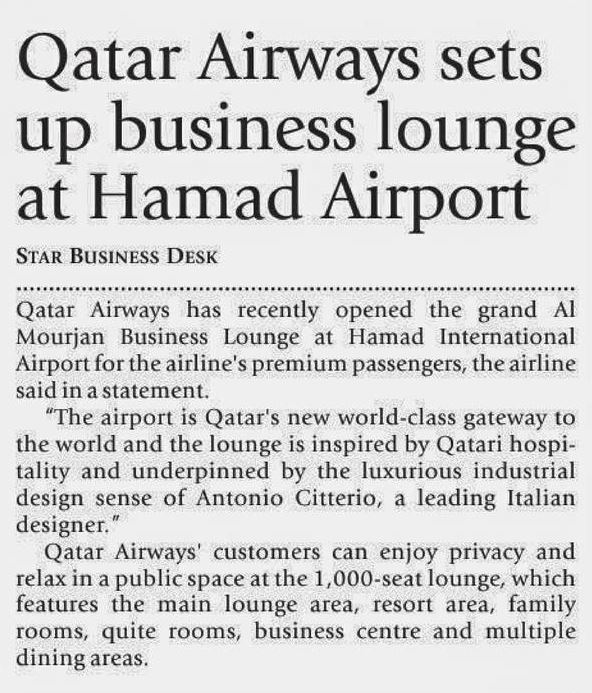 Qatar Airways sets up business lounge at Hamad Airport

STAR BUSINESS DESK

Qatar Airways has recently opened the grand Al Mourjan Business Lounge at Hamad International Airport for the airline's premium passengers, the airline said in a statement.

"The airport is Qatar's new world-class gateway to the world and the lounge is inspired by Qatari hospitality and underpinned by the luxurious industrial design sense of Antonio Citterio, a leading Italian designer."

Qatar Airways' customers can enjoy privacy and relax in a public space at the 1,000-seat lounge, which features the main lounge area, resort area, family rooms, quite rooms, business centre and multiple dining areas.